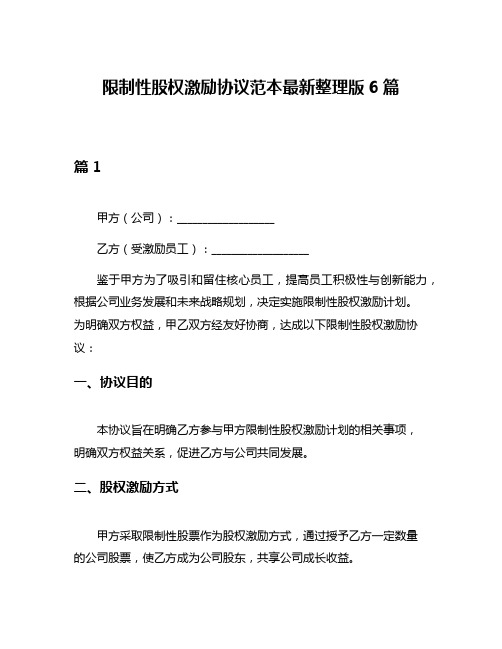 限制性股权激励协议范本最新整理版 6 篇

篇 1

甲方（公司）：________________

乙方（受激励员工）：________________

鉴于甲方为了吸引和留住核心员工，提高员工积极性与创新能力，根据公司业务发展和未来战略规划，决定实施限制性股权激励计划。为明确双方权益，甲乙双方经友好协商，达成以下限制性股权激励协议：

一、协议目的

本协议旨在明确乙方参与甲方限制性股权激励计划的相关事项，明确双方权益关系，促进乙方与公司共同发展。

二、股权激励方式

甲方采取限制性股票作为股权激励方式，通过授予乙方一定数量的公司股票，使乙方成为公司股东，共享公司成长收益。